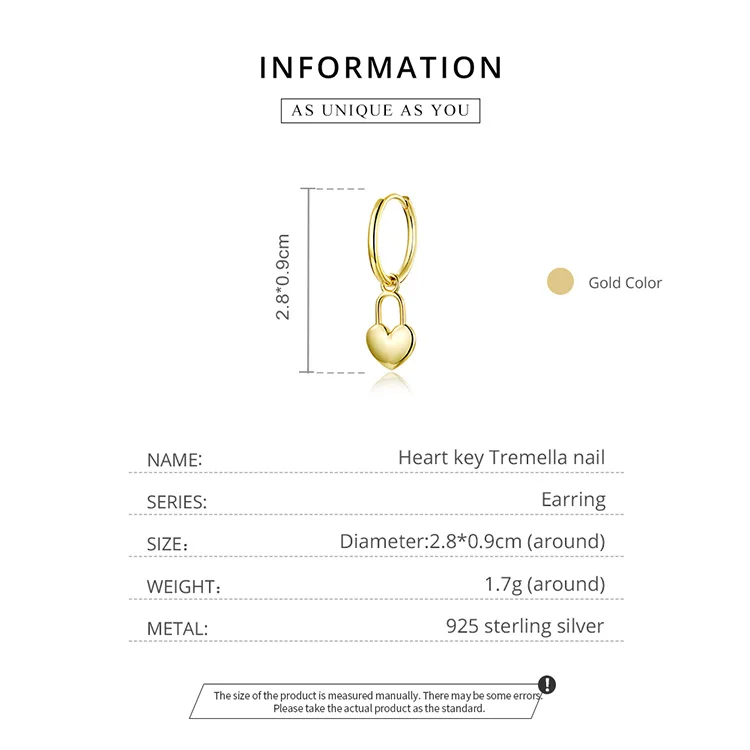 INFORMATION

AS UNIQUE AS YOU

2.8*0.9cm

Gold Color

| NAME: | Heart key Tremella nail |
|---|---|
| SERIES: | Earring |
| SIZE： | Diameter:2.8*0.9cm (around) |
| WEIGHT： | 1.7g (around) |
| METAL: | 925 sterling silver |

The size of the product is measured manually. There may be some errors. Please take the actual product as the standard.